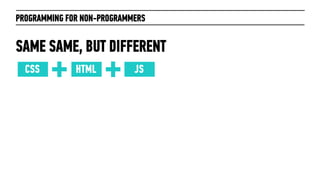 PROGRAMMING FOR NON-PROGRAMMERS

SAME SAME, BUT DIFFERENT

CSS + HTML + JS